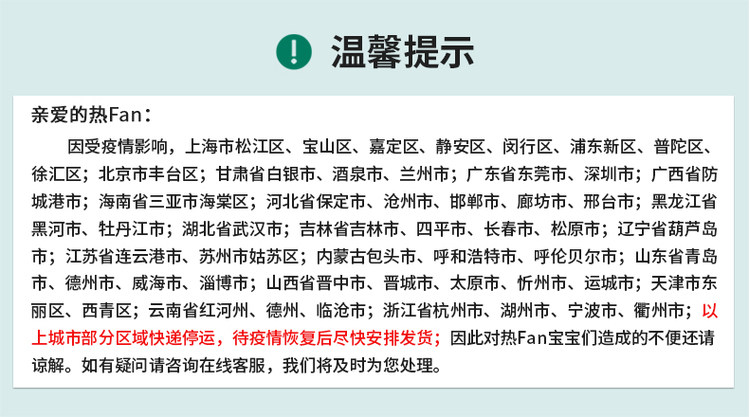 温馨提示

亲爱的热Fan：

因受疫情影响，上海市松江区、宝山区、嘉定区、静安区、闵行区、浦东新区、普陀区、徐汇区；北京市丰台区；甘肃省白银市、酒泉市、兰州市；广东省东莞市、深圳市；广西省防城港市；海南省三亚市海棠区；河北省保定市、沧州市、邯郸市、廊坊市、邢台市；黑龙江省黑河市、牡丹江市；湖北省武汉市；吉林省吉林市、四平市、长春市、松原市；辽宁省葫芦岛市；江苏省连云港市、苏州市姑苏区；内蒙古包头市、呼和浩特市、呼伦贝尔市；山东省青岛市、德州市、威海市、淄博市；山西省晋中市、晋城市、太原市、忻州市、运城市；天津市东丽区、西青区；云南省红河州、德州、临沧市；浙江省杭州市、湖州市、宁波市、衢州市；以上城市部分区域快递停运，待疫情恢复后尽快安排发货；因此对热Fan宝宝们造成的不便还请谅解。如有疑问请咨询在线客服，我们将及时为您处理。